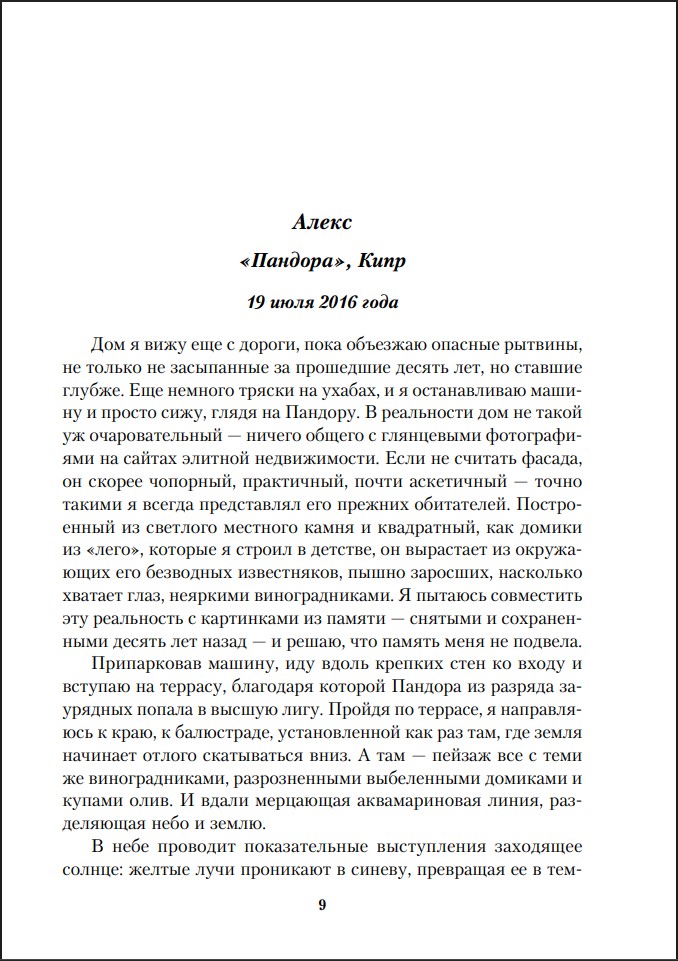 Алекс

«Пандора», Кипр

19 июля 2016 года

Дом я вижу еще с дороги, пока объезжаю опасные рытвины, не только не засыпанные за прошедшие десять лет, но ставшие глубже. Еще немного тряски на ухабах, и я останавливаю машину и просто сижу, глядя на Пандору. В реальности дом не такой уж очаровательный — ничего общего с глянцевыми фотографиями на сайтах элитной недвижимости. Если не считать фасада, он скорее чопорный, практичный, почти аскетичный — точно такими я всегда представлял его прежних обитателей. Построенный из светлого местного камня и квадратный, как домики из «лего», которые я строил в детстве, он вырастает из окружающих его безводных известняков, пышно заросших, насколько хватает глаз, неяркими виноградниками. Я пытаюсь совместить эту реальность с картинками из памяти — снятыми и сохраненными десять лет назад — и решаю, что память меня не подвела.

Припарковав машину, иду вдоль крепких стен ко входу и вступаю на террасу, благодаря которой Пандора из разряда заурядных попала в высшую лигу. Пройдя по террасе, я направляюсь к краю, к балюстраде, установленной как раз там, где земля начинает отлого скатываться вниз. А там — пейзаж все с теми же виноградниками, разрозненными выбеленными домиками и купами олив. И вдали мерцающая аквамариновая линия, разделяющая небо и землю.

В небе проводит показательные выступления заходящее солнце: желтые лучи проникают в синеву, превращая ее в тем-

9